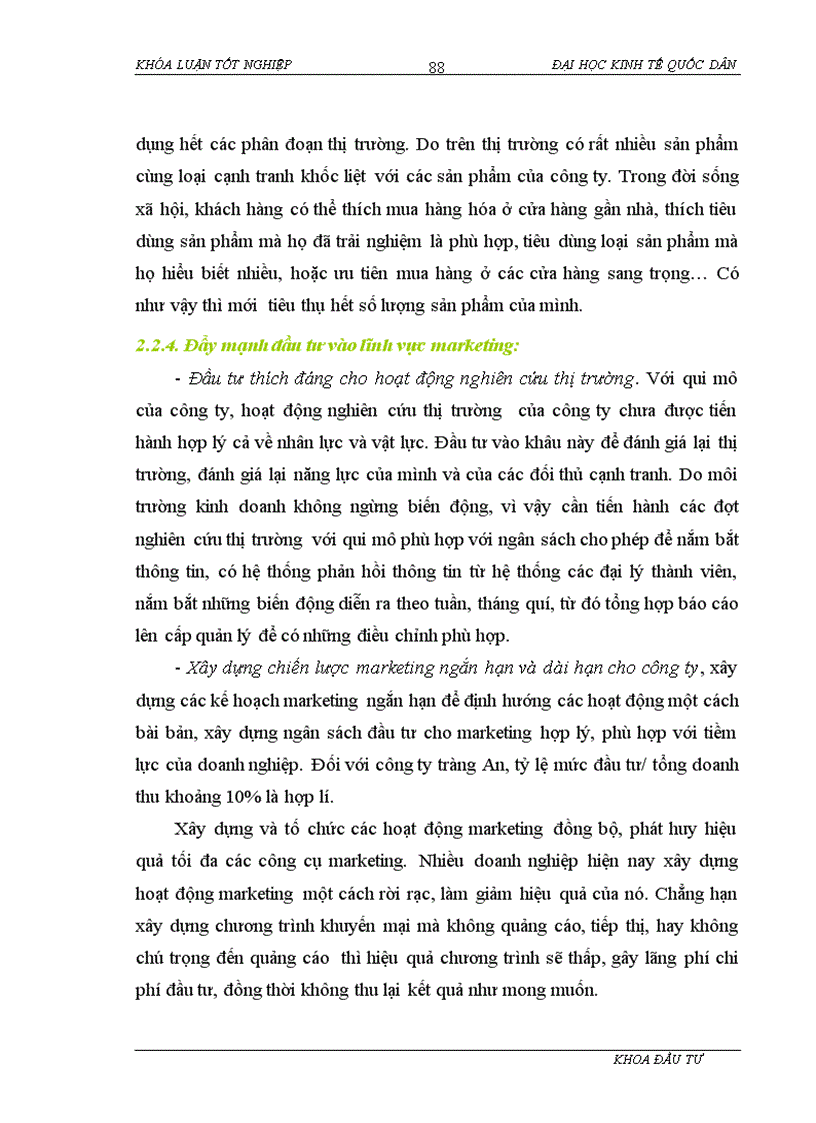 KHÓA LUẬN TỐT NGHIỆP 88 ĐẠI HỌC KINH TẾ QUỐC DÂN

dụng hết các phân đoạn thị trường. Do trên thị trường có rất nhiều sản phẩm cùng loại cạnh tranh khốc liệt với các sản phẩm của công ty. Trong đời sống xã hội, khách hàng có thể thích mua hàng hóa ở cửa hàng gần nhà, thích tiêu dùng sản phẩm mà họ đã trải nghiệm là phù hợp, tiêu dùng loại sản phẩm mà họ hiểu biết nhiều, hoặc ưu tiên mua hàng ở các cửa hàng sang trọng… Có như vậy thì mới tiêu thụ hết số lượng sản phẩm của mình.

2.2.4. Đẩy mạnh đầu tư vào lĩnh vực marketing:

- Đầu tư thích đáng cho hoạt động nghiên cứu thị trường. Với qui mô của công ty, hoạt động nghiên cứu thị trường của công ty chưa được tiến hành hợp lý cả về nhân lực và vật lực. Đầu tư vào khâu này để đánh giá lại thị trường, đánh giá lại năng lực của mình và của các đối thủ cạnh tranh. Do môi trường kinh doanh không ngừng biến động, vì vậy cần tiến hành các đợt nghiên cứu thị trường với qui mô phù hợp với ngân sách cho phép để nắm bắt thông tin, có hệ thống phản hồi thông tin từ hệ thống các đại lý thành viên, nắm bắt những biến động diễn ra theo tuần, tháng quí, từ đó tổng hợp báo cáo lên cấp quản lý để có những điều chỉnh phù hợp.

- Xây dựng chiến lược marketing ngắn hạn và dài hạn cho công ty, xây dựng các kế hoạch marketing ngắn hạn để định hướng các hoạt động một cách bài bản, xây dựng ngân sách đầu tư cho marketing hợp lý, phù hợp với tiềm lực của doanh nghiệp. Đối với công ty tràng An, tỷ lệ mức đầu tư/ tổng doanh thu khoảng 10% là hợp lí.

Xây dựng và tổ chức các hoạt động marketing đồng bộ, phát huy hiệu quả tối đa các công cụ marketing. Nhiều doanh nghiệp hiện nay xây dựng hoạt động marketing một cách rời rạc, làm giảm hiệu quả của nó. Chẳng hạn xây dựng chương trình khuyến mại mà không quảng cáo, tiếp thị, hay không chú trọng đến quảng cáo thì hiệu quả chương trình sẽ thấp, gây lãng phí chi phí đầu tư, đồng thời không thu lại kết quả như mong muốn.

KHOA ĐẦU TƯ